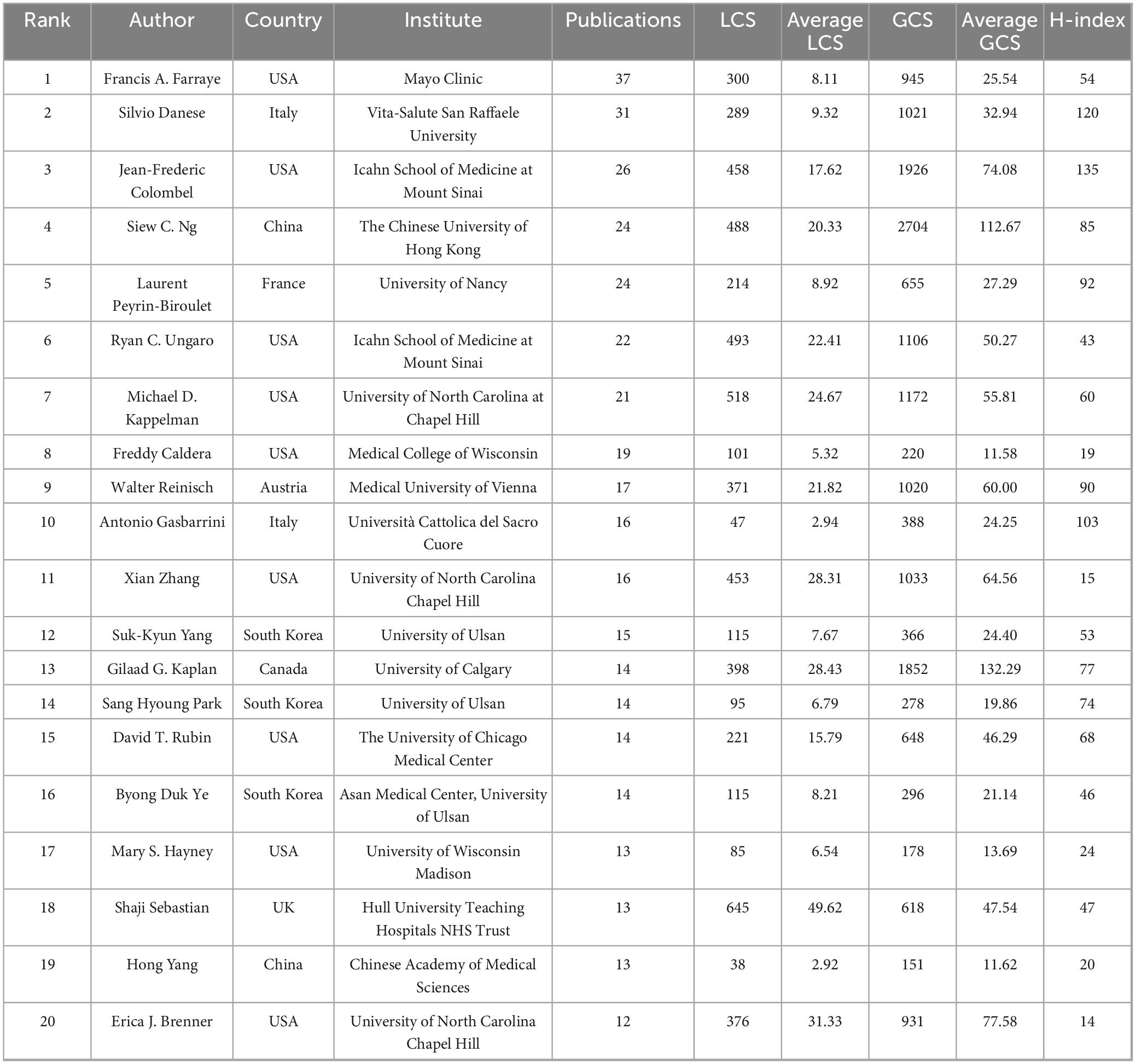 | Rank | Author | Country | Institute | Publications | LCS | Average LCS | GCS | Average GCS | H-index |
|---|---|---|---|---|---|---|---|---|---|
| 1 | Francis A. Farraye | USA | Mayo Clinic | 37 | 300 | 8.11 | 945 | 25.54 | 54 |
| 2 | Silvio Danese | Italy | Vita-Salute San Raffaele University | 31 | 289 | 9.32 | 1021 | 32.94 | 120 |
| 3 | Jean-Frederic Colombel | USA | Icahn School of Medicine at Mount Sinai | 26 | 458 | 17.62 | 1926 | 74.08 | 135 |
| 4 | Siew C. Ng | China | The Chinese University of Hong Kong | 24 | 488 | 20.33 | 2704 | 112.67 | 85 |
| 5 | Laurent Peyrin-Biroulet | France | University of Nancy | 24 | 214 | 8.92 | 655 | 27.29 | 92 |
| 6 | Ryan C. Ungaro | USA | Icahn School of Medicine at Mount Sinai | 22 | 493 | 22.41 | 1106 | 50.27 | 43 |
| 7 | Michael D. Kappelman | USA | University of North Carolina at Chapel Hill | 21 | 518 | 24.67 | 1172 | 55.81 | 60 |
| 8 | Freddy Caldera | USA | Medical College of Wisconsin | 19 | 101 | 5.32 | 220 | 11.58 | 19 |
| 9 | Walter Reinisch | Austria | Medical University of Vienna | 17 | 371 | 21.82 | 1020 | 60.00 | 90 |
| 10 | Antonio Gasbarrini | Italy | Università Cattolica del Sacro Cuore | 16 | 47 | 2.94 | 388 | 24.25 | 103 |
| 11 | Xian Zhang | USA | University of North Carolina Chapel Hill | 16 | 453 | 28.31 | 1033 | 64.56 | 15 |
| 12 | Suk-Kyun Yang | South Korea | University of Ulsan | 15 | 115 | 7.67 | 366 | 24.40 | 53 |
| 13 | Gilaad G. Kaplan | Canada | University of Calgary | 14 | 398 | 28.43 | 1852 | 132.29 | 77 |
| 14 | Sang Hyoung Park | South Korea | University of Ulsan | 14 | 95 | 6.79 | 278 | 19.86 | 74 |
| 15 | David T. Rubin | USA | The University of Chicago Medical Center | 14 | 221 | 15.79 | 648 | 46.29 | 68 |
| 16 | Byong Duk Ye | South Korea | Asan Medical Center, University of Ulsan | 14 | 115 | 8.21 | 296 | 21.14 | 46 |
| 17 | Mary S. Hayney | USA | University of Wisconsin Madison | 13 | 85 | 6.54 | 178 | 13.69 | 24 |
| 18 | Shaji Sebastian | UK | Hull University Teaching Hospitals NHS Trust | 13 | 645 | 49.62 | 618 | 47.54 | 47 |
| 19 | Hong Yang | China | Chinese Academy of Medical Sciences | 13 | 38 | 2.92 | 151 | 11.62 | 20 |
| 20 | Erica J. Brenner | USA | University of North Carolina Chapel Hill | 12 | 376 | 31.33 | 931 | 77.58 | 14 |